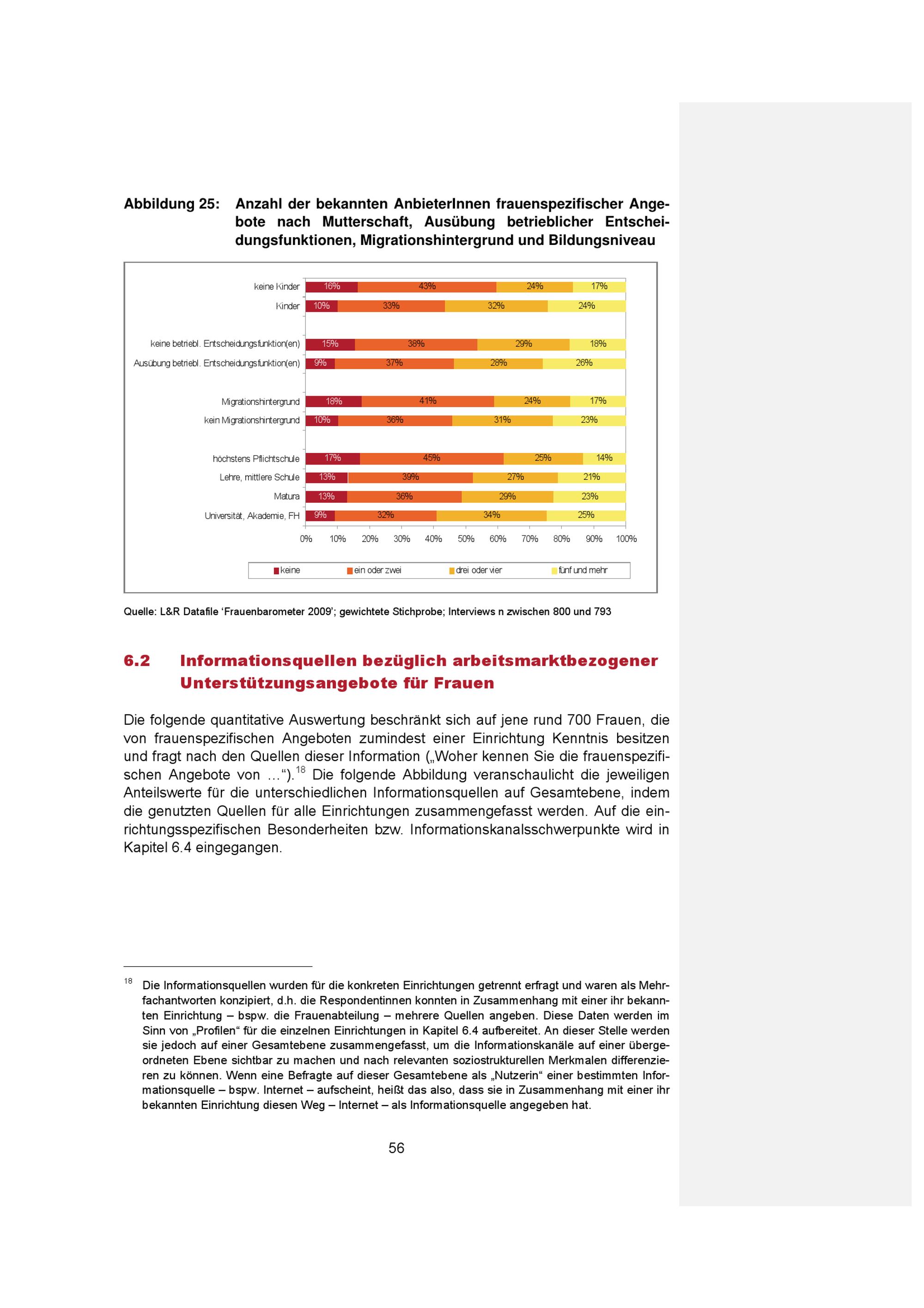 Abbildung 25: Anzahl der bekannten AnbieterInnen frauenspezifischer Angebote nach Mutterschaft, Ausübung betrieblicher Entscheidungsfunktionen, Migrationshintergrund und Bildungsniveau

keine Kinder 16% 43% 24% 17%
Kinder 10% 33% 32% 24%
keine betriebl. Entscheidungsfunktion(en) 15% 38% 29% 18%
Ausübung betriebl. Entscheidungsfunktion(en) 9% 37% 28% 26%
Migrationshintergrund 18% 41% 24% 17%
kein Migrationshintergrund 10% 36% 31% 23%
höchstens Pflichtschule 17% 45% 25% 14%
Lehre, mittlere Schule 13% 39% 27% 21%
Matura 13% 36% 29% 23%
Universität, Akademie, FH 9% 32% 34% 25%

0% 10% 20% 30% 40% 50% 60% 70% 80% 90% 100%

keine ein oder zwei drei oder vier fünf und mehr

Quelle: L&R Datafile 'Frauenbarometer 2009'; gewichtete Stichprobe; Interviews n zwischen 800 und 793

6.2 Informationsquellen bezüglich arbeitsmarktbezogener Unterstützungsangebote für Frauen

Die folgende quantitative Auswertung beschränkt sich auf jene rund 700 Frauen, die von frauenspezifischen Angeboten zumindest einer Einrichtung Kenntnis besitzen und fragt nach den Quellen dieser Information („Woher kennen Sie die frauenspezifischen Angebote von ...“).$^{18}$ Die folgende Abbildung veranschaulicht die jeweiligen Anteilswerte für die unterschiedlichen Informationsquellen auf Gesamtebene, indem die genutzten Quellen für alle Einrichtungen zusammengefasst werden. Auf die einrichtungsspezifischen Besonderheiten bzw. Informationskanalsschwerpunkte wird in Kapitel 6.4 eingegangen.

$^{18}$ Die Informationsquellen wurden für die konkreten Einrichtungen getrennt erfragt und waren als Mehrfachantworten konzipiert, d.h. die Respondentinnen konnten in Zusammenhang mit einer ihr bekannten Einrichtung – bspw. die Frauenabteilung – mehrere Quellen angeben. Diese Daten werden im Sinn von „Profilen“ für die einzelnen Einrichtungen in Kapitel 6.4 aufbereitet. An dieser Stelle werden sie jedoch auf einer Gesamtebene zusammengefasst, um die Informationskanäle auf einer übergeordneten Ebene sichtbar zu machen und nach relevanten soziostrukturellen Merkmalen differenzieren zu können. Wenn eine Befragte auf dieser Gesamtebene als „Nutzerin“ einer bestimmten Informationsquelle – bspw. Internet – aufscheint, heißt das also, dass sie in Zusammenhang mit einer ihr bekannten Einrichtung diesen Weg – Internet – als Informationsquelle angegeben hat.

56